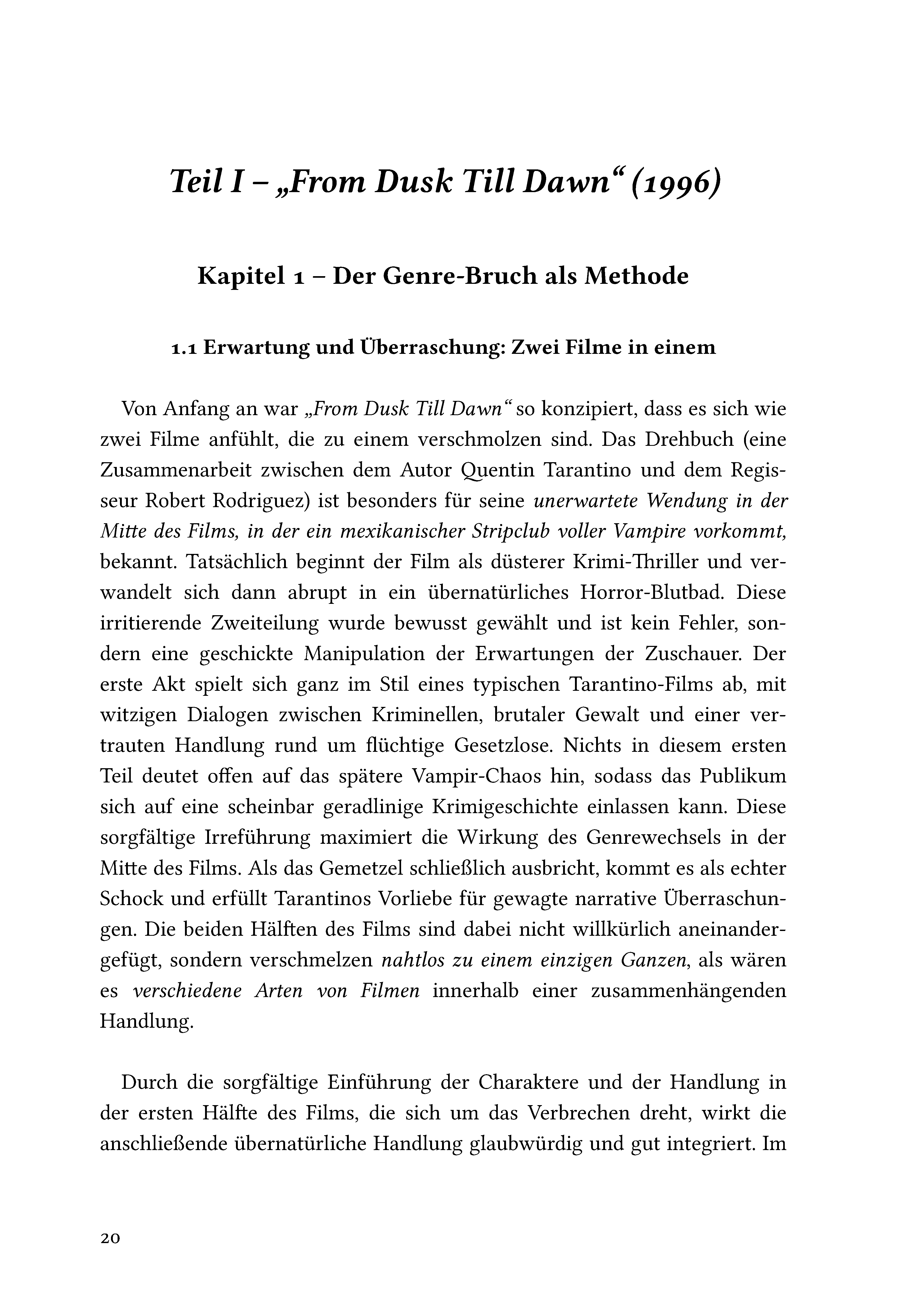 Teil I – „From Dusk Till Dawn“ (1996)

Kapitel 1 – Der Genre-Bruch als Methode

1.1 Erwartung und Überraschung: Zwei Filme in einem

Von Anfang an war „From Dusk Till Dawn“ so konzipiert, dass es sich wie zwei Filme anfühlt, die zu einem verschmolzen sind. Das Drehbuch (eine Zusammenarbeit zwischen dem Autor Quentin Tarantino und dem Regisseur Robert Rodriguez) ist besonders für seine unerwartete Wendung in der Mitte des Films, in der ein mexikanischer Stripclub voller Vampire vorkommt, bekannt. Tatsächlich beginnt der Film als düsterer Krimi-Thriller und verwandelt sich dann abrupt in ein übernatürliches Horror-Blutbad. Diese irritierende Zweiteilung wurde bewusst gewählt und ist kein Fehler, sondern eine geschickte Manipulation der Erwartungen der Zuschauer. Der erste Akt spielt sich ganz im Stil eines typischen Tarantino-Films ab, mit witzigen Dialogen zwischen Kriminellen, brutaler Gewalt und einer vertrauten Handlung rund um flüchtige Gesetzlose. Nichts in diesem ersten Teil deutet offen auf das spätere Vampir-Chaos hin, sodass das Publikum sich auf eine scheinbar geradlinige Krimigeschichte einlassen kann. Diese sorgfältige Irreführung maximiert die Wirkung des Genrewechsels in der Mitte des Films. Als das Gemetzel schließlich ausbricht, kommt es als echter Schock und erfüllt Tarantinos Vorliebe für gewagte narrative Überraschungen. Die beiden Hälften des Films sind dabei nicht willkürlich aneinandergefügt, sondern verschmelzen nahtlos zu einem einzigen Ganzen, als wären es verschiedene Arten von Filmen innerhalb einer zusammenhängenden Handlung.

Durch die sorgfältige Einführung der Charaktere und der Handlung in der ersten Hälfte des Films, die sich um das Verbrechen dreht, wirkt die anschließende übernatürliche Handlung glaubwürdig und gut integriert. Im

20